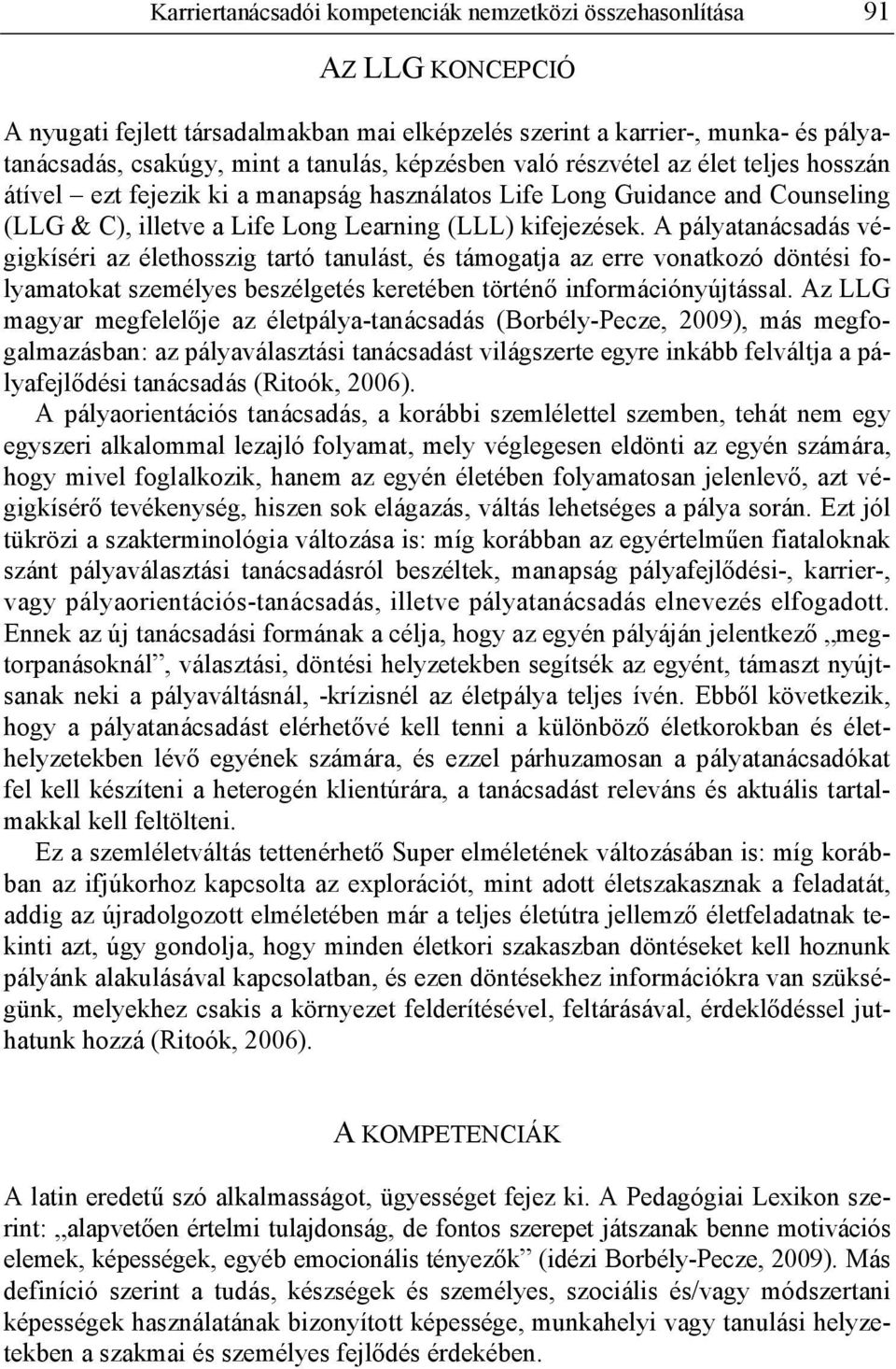 Karriertanácsadói kompetenciák nemzetközi összehasonlítása 91

AZ LLG KONCEPCIÓ

A nyugati fejlett társadalmakban mai elképzelés szerint a karrier-, munka- és pályatanácsadás, csakúgy, mint a tanulás, képzésben való részvétel az élet teljes hosszán átível – ezt fejezik ki a manapság használatos Life Long Guidance and Counseling (LLG & C), illetve a Life Long Learning (LLL) kifejezések. A pályatanácsadás végigkíséri az élethosszig tartó tanulást, és támogatja az erre vonatkozó döntési folyamatokat személyes beszélgetés keretében történő információnyújtással. Az LLG magyar megfelelője az életpálya-tanácsadás (Borbély-Pecze, 2009), más megfogalmazásban: az pályaválasztási tanácsadást világszerte egyre inkább felváltja a pályafejlődési tanácsadás (Ritoók, 2006).

A pályaorientációs tanácsadás, a korábbi szemlélettel szemben, tehát nem egy egyszeri alkalommal lezajló folyamat, mely véglegesen eldönti az egyén számára, hogy mivel foglalkozik, hanem az egyén életében folyamatosan jelenlevő, azt végigkísérő tevékenység, hiszen sok elágazás, váltás lehetséges a pálya során. Ezt jól tükrözi a szakterminológia változása is: míg korábban az egyértelműen fiataloknak szánt pályaválasztási tanácsadásról beszéltek, manapság pályafejlődési-, karrier-, vagy pályaorientációs-tanácsadás, illetve pályatanácsadás elnevezés elfogadott. Ennek az új tanácsadási formának a célja, hogy az egyén pályáján jelentkező „megtorpanásoknál”, választási, döntési helyzetekben segítsék az egyént, támaszt nyújtsanak neki a pályaváltásnál, -krízisnél az életpálya teljes ívén. Ebből következik, hogy a pályatanácsadást elérhetővé kell tenni a különböző életkorokban és élethelyzetekben lévő egyének számára, és ezzel párhuzamosan a pályatanácsadókat fel kell készíteni a heterogén klientúrára, a tanácsadást releváns és aktuális tartalmakkal kell feltölteni.

Ez a szemléletváltás tettenérhető Super elméletének változásában is: míg korábban az ifjúkorhoz kapcsolta az explorációt, mint adott életszakasznak a feladatát, addig az újradolgozott elméletében már a teljes életútra jellemző életfeladatnak tekinti azt, úgy gondolja, hogy minden életkori szakaszban döntéseket kell hoznunk pályánk alakulásával kapcsolatban, és ezen döntésekhez információkra van szükségünk, melyekhez csakis a környezet felderítésével, feltárásával, érdeklődéssel juthatunk hozzá (Ritoók, 2006).

A KOMPETENCIÁK

A latin eredetű szó alkalmasságot, ügyességet fejez ki. A Pedagógiai Lexikon szerint: „alapvetően értelmi tulajdonság, de fontos szerepet játszanak benne motivációs elemek, képességek, egyéb emocionális tényezők” (idézi Borbély-Pecze, 2009). Más definíció szerint a tudás, készségek és személyes, szociális és/vagy módszertani képességek használatának bizonyított képessége, munkahelyi vagy tanulási helyzetekben a szakmai és személyes fejlődés érdekében.